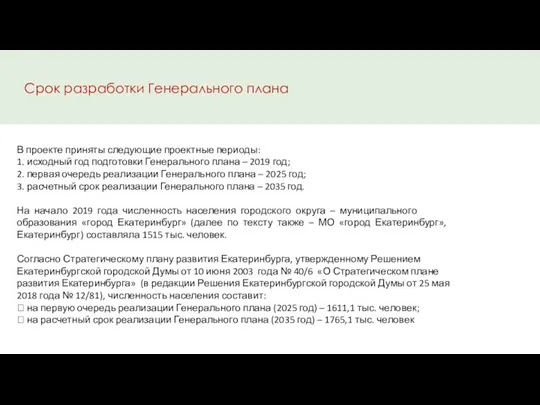 Срок разработки Генерального плана

В проекте приняты следующие проектные периоды:
1. исходный год подготовки Генерального плана – 2019 год;
2. первая очередь реализации Генерального плана – 2025 год;
3. расчетный срок реализации Генерального плана – 2035 год.

На начало 2019 года численность населения городского округа – муниципального образования «город Екатеринбург» (далее по тексту также – МО «город Екатеринбург», Екатеринбург) составляла 1515 тыс. человек.

Согласно Стратегическому плану развития Екатеринбурга, утвержденному Решением Екатеринбургской городской Думы от 10 июня 2003 года № 40/6 «О Стратегическом плане развития Екатеринбурга» (в редакции Решения Екатеринбургской городской Думы от 25 мая 2018 года № 12/81), численность населения составит:
 на первую очередь реализации Генерального плана (2025 год) – 1611,1 тыс. человек;
 на расчетный срок реализации Генерального плана (2035 год) – 1765,1 тыс. человек